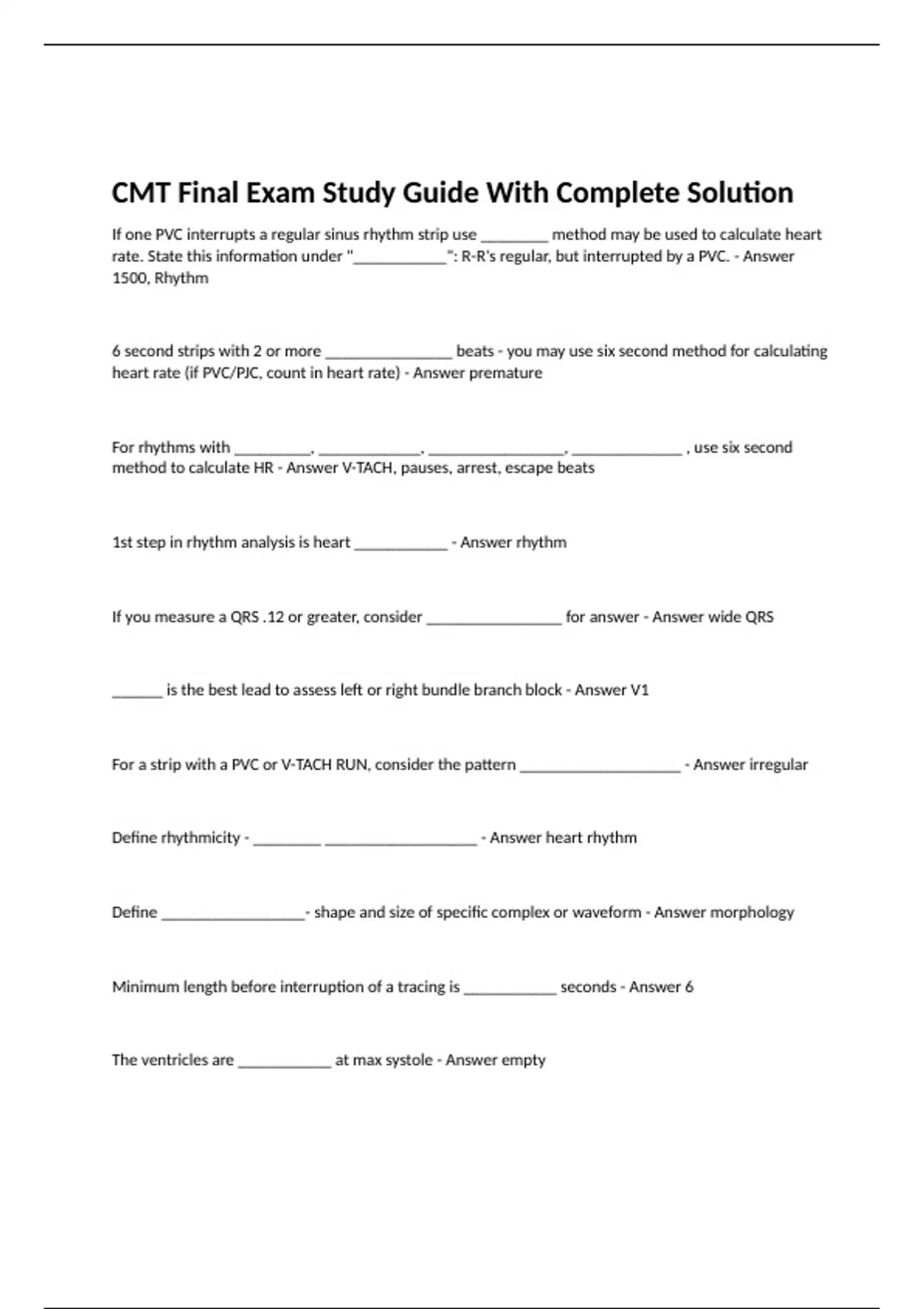 CMT Final Exam Study Guide With Complete Solution

If one PVC interrupts a regular sinus rhythm strip use ________ method may be used to calculate heart rate. State this information under "___________": R-R's regular, but interrupted by a PVC. - Answer 1500, Rhythm

6 second strips with 2 or more _______________ beats - you may use six second method for calculating heart rate (if PVC/PJC, count in heart rate) - Answer premature

For rhythms with _________, ____________, ________________, _____________ , use six second method to calculate HR - Answer V-TACH, pauses, arrest, escape beats

1st step in rhythm analysis is heart ___________ - Answer rhythm

If you measure a QRS .12 or greater, consider ________________ for answer - Answer wide QRS

______ is the best lead to assess left or right bundle branch block - Answer V1

For a strip with a PVC or V-TACH RUN, consider the pattern ___________________ - Answer irregular

Define rhythmicity - ________ __________________ - Answer heart rhythm

Define _________________- shape and size of specific complex or waveform - Answer morphology

Minimum length before interruption of a tracing is ___________ seconds - Answer 6

The ventricles are ___________ at max systole - Answer empty